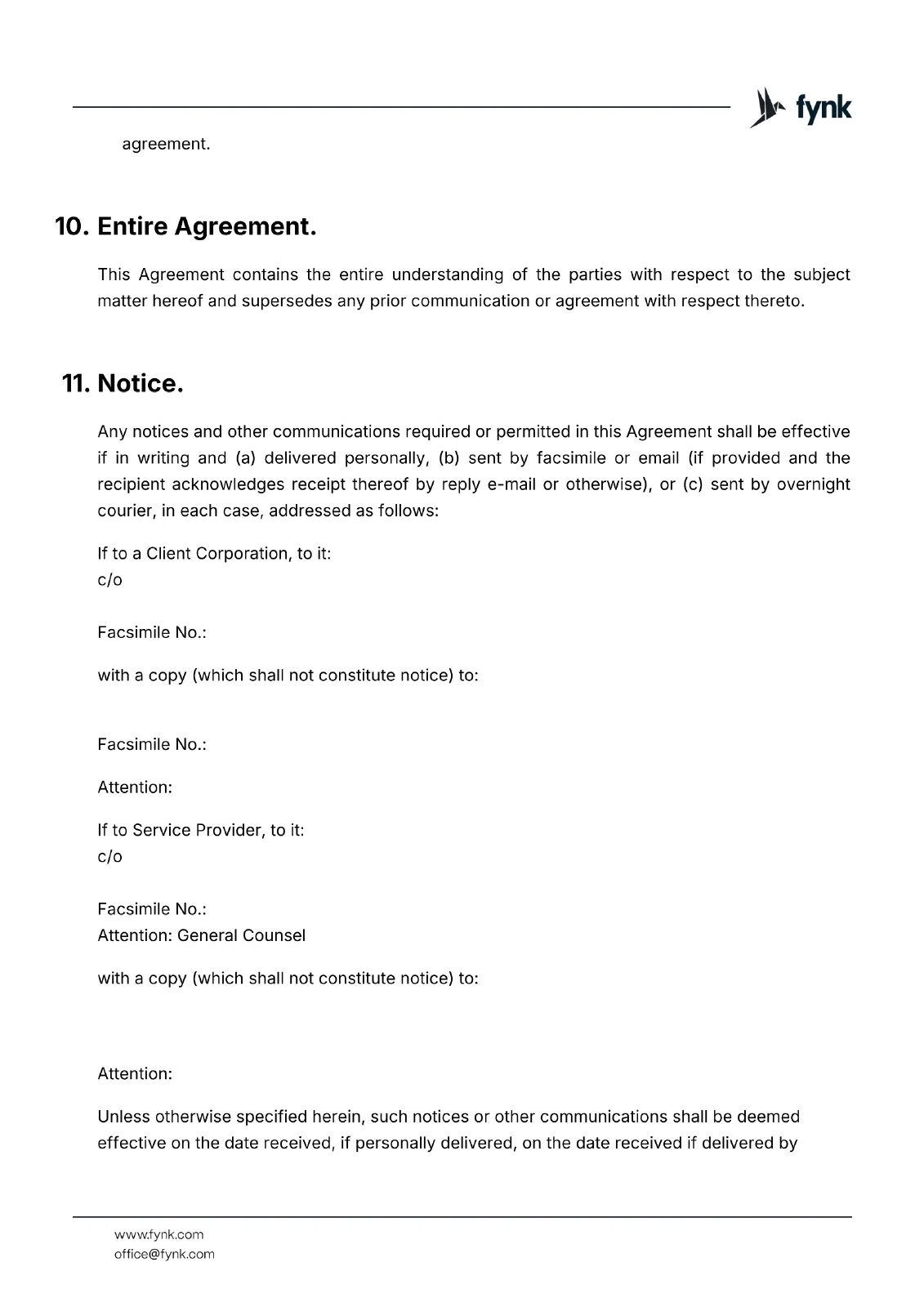 fynk

agreement.

10. Entire Agreement.

This Agreement contains the entire understanding of the parties with respect to the subject matter hereof and supersedes any prior communication or agreement with respect thereto.

11. Notice.

Any notices and other communications required or permitted in this Agreement shall be effective if in writing and (a) delivered personally, (b) sent by facsimile or email (if provided and the recipient acknowledges receipt thereof by reply e-mail or otherwise), or (c) sent by overnight courier, in each case, addressed as follows:

If to a Client Corporation, to it:
c/o

Facsimile No.:

with a copy (which shall not constitute notice) to:

Facsimile No.:

Attention:

If to Service Provider, to it:
c/o

Facsimile No.:
Attention: General Counsel

with a copy (which shall not constitute notice) to:

Attention:

Unless otherwise specified herein, such notices or other communications shall be deemed effective on the date received, if personally delivered, on the date received if delivered by

www.fynk.com
office@fynk.com